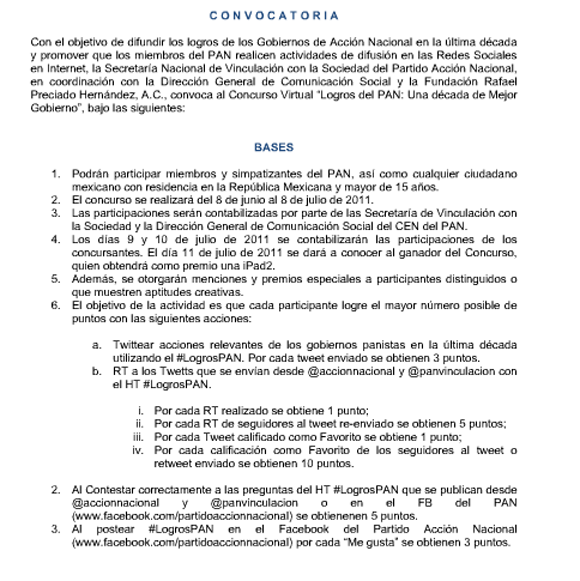 CONVOCATORIA

Con el objetivo de difundir los logros de los Gobiernos de Acción Nacional en la última década y promover que los miembros del PAN realicen actividades de difusión en las Redes Sociales en Internet, la Secretaría Nacional de Vinculación con la Sociedad del Partido Acción Nacional, en coordinación con la Dirección General de Comunicación Social y la Fundación Rafael Preciado Hernández, A.C., convoca al Concurso Virtual "Logros del PAN: Una década de Mejor Gobierno", bajo las siguientes:

BASES

1. Podrán participar miembros y simpatizantes del PAN, así como cualquier ciudadano mexicano con residencia en la República Mexicana y mayor de 15 años.
2. El concurso se realizará del 8 de junio al 8 de julio de 2011.
3. Las participaciones serán contabilizadas por parte de las Secretaría de Vinculación con la Sociedad y la Dirección General de Comunicación Social del CEN del PAN.
4. Los días 9 y 10 de julio de 2011 se contabilizarán las participaciones de los concursantes. El día 11 de julio de 2011 se dará a conocer al ganador del Concurso, quien obtendrá como premio una iPad2.
5. Además, se otorgarán menciones y premios especiales a participantes distinguidos o que muestren aptitudes creativas.
6. El objetivo de la actividad es que cada participante logre el mayor número posible de puntos con las siguientes acciones:

a. Twittear acciones relevantes de los gobiernos panistas en la última década utilizando el #LogrosPAN. Por cada tweet enviado se obtienen 3 puntos.
b. RT a los Twetts que se envían desde @accionnacional y @panvinculacion con el HT #LogrosPAN.

i. Por cada RT realizado se obtiene 1 punto;
ii. Por cada RT de seguidores al tweet re-enviado se obtienen 5 puntos;
iii. Por cada Tweet calificado como Favorito se obtiene 1 punto;
iv. Por cada calificación como Favorito de los seguidores al tweet o retweet enviado se obtienen 10 puntos.

2. Al Contestar correctamente a las preguntas del HT #LogrosPAN que se publican desde @accionnacional y @panvinculacion o en el FB del PAN (www.facebook.com/partidoaccionnacional) se obtienenen 5 puntos.
3. Al postear #LogrosPAN en el Facebook del Partido Acción Nacional (www.facebook.com/partidoaccionnacional) por cada "Me gusta" se obtienen 3 puntos.